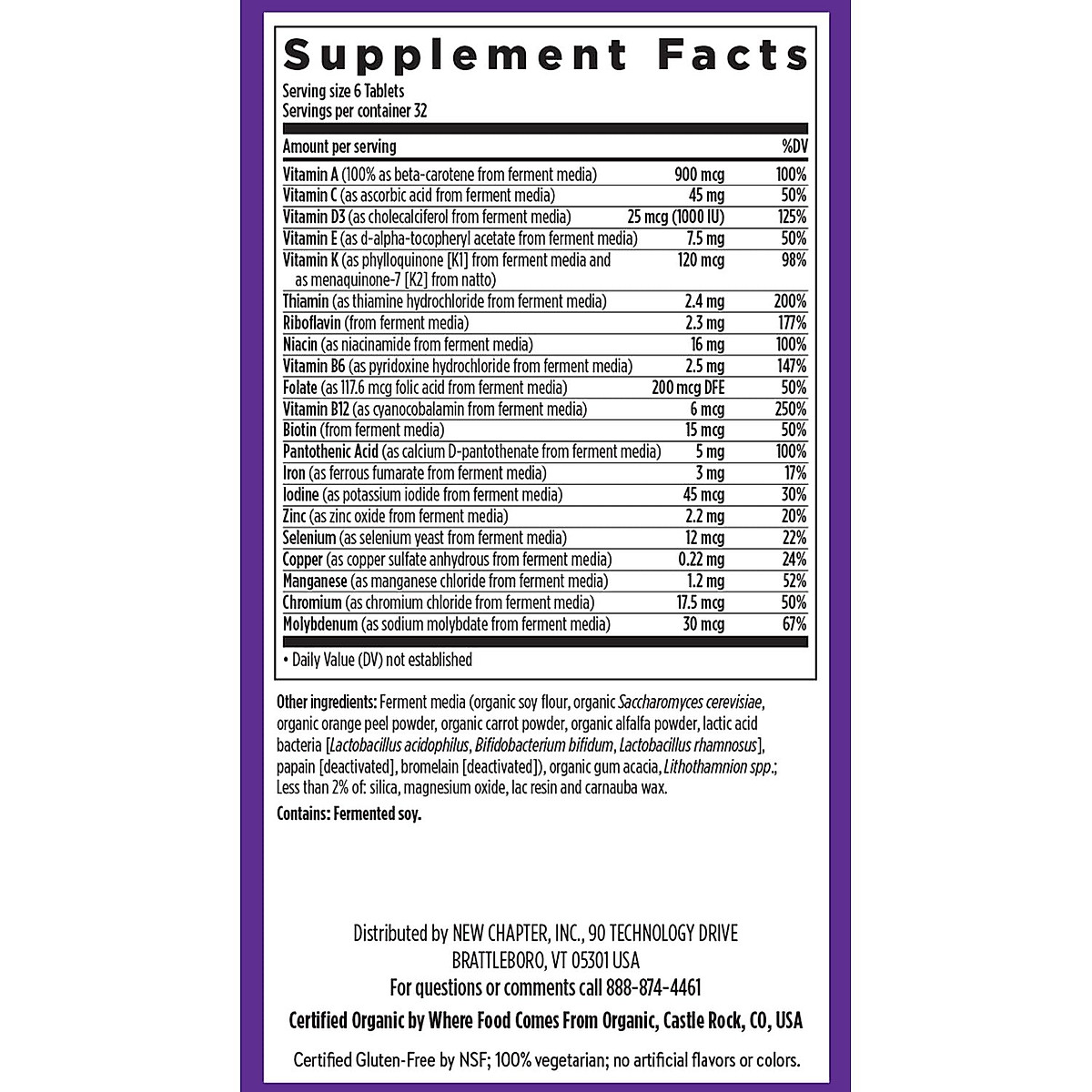 Supplement Facts

Serving size 6 Tablets
Servings per container 32

| Amount per serving | | %DV |
|---|---|---|
| Vitamin A (100% as beta-carotene from ferment media) | 900 mcg | 100% |
| Vitamin C (as ascorbic acid from ferment media) | 45 mg | 50% |
| Vitamin D3 (as cholecalciferol from ferment media) | 25 mcg (1000 IU) | 125% |
| Vitamin E (as d-alpha-tocopheryl acetate from ferment media) | 7.5 mg | 50% |
| Vitamin K (as phylloquinone [K1] from ferment media and as menaquinone-7 [K2] from natto) | 120 mcg | 98% |
| Thiamin (as thiamine hydrochloride from ferment media) | 2.4 mg | 200% |
| Riboflavin (from ferment media) | 2.3 mg | 177% |
| Niacin (as niacinamide from ferment media) | 16 mg | 100% |
| Vitamin B6 (as pyridoxine hydrochloride from ferment media) | 2.5 mg | 147% |
| Folate (as 117.6 mcg folic acid from ferment media) | 200 mcg DFE | 50% |
| Vitamin B12 (as cyanocobalamin from ferment media) | 6 mcg | 250% |
| Biotin (from ferment media) | 15 mcg | 50% |
| Pantothenic Acid (as calcium D-pantothenate from ferment media) | 5 mg | 100% |
| Iron (as ferrous fumarate from ferment media) | 3 mg | 17% |
| Iodine (as potassium iodide from ferment media) | 45 mcg | 30% |
| Zinc (as zinc oxide from ferment media) | 2.2 mg | 20% |
| Selenium (as selenium yeast from ferment media) | 12 mcg | 22% |
| Copper (as copper sulfate anhydrous from ferment media) | 0.22 mg | 24% |
| Manganese (as manganese chloride from ferment media) | 1.2 mg | 52% |
| Chromium (as chromium chloride from ferment media) | 17.5 mcg | 50% |
| Molybdenum (as sodium molybdate from ferment media) | 30 mcg | 67% |

• Daily Value (DV) not established

Other ingredients: Ferment media (organic soy flour, organic Saccharomyces cerevisiae, organic orange peel powder, organic carrot powder, organic alfalfa powder, lactic acid bacteria [Lactobacillus acidophilus, Bifidobacterium bifidum, Lactobacillus rhamnosus], papain [deactivated], bromelain [deactivated]), organic gum acacia, Lithothamnion spp.; Less than 2% of: silica, magnesium oxide, lac resin and carnauba wax.

Contains: Fermented soy.

Distributed by NEW CHAPTER, INC., 90 TECHNOLOGY DRIVE
BRATTLEBORO, VT 05301 USA
For questions or comments call 888-874-4461

Certified Organic by Where Food Comes From Organic, Castle Rock, CO, USA

Certified Gluten-Free by NSF; 100% vegetarian; no artificial flavors or colors.